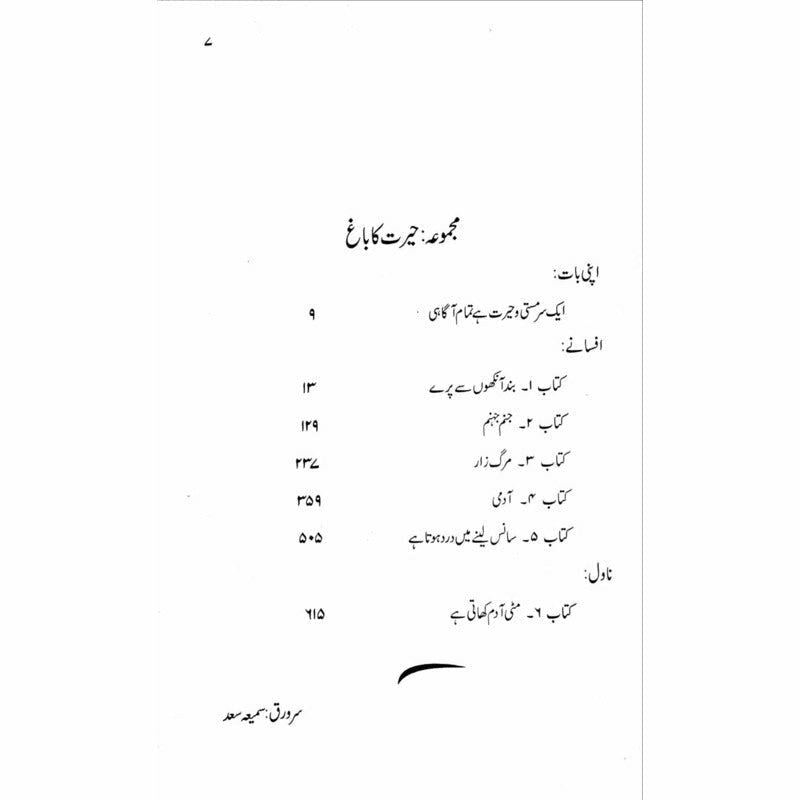 ۷

مجموعہ: حیرت کا باغ

اپنی بات:

ایک سرمستی و حیرت ہے تمام آگاہی ۹

افسانے:

کتاب ۱۔ بند آنکھوں سے پرے ۱۳

کتاب ۲۔ جنم جہنم ۱۲۹

کتاب ۳۔ مرگ زار ۲۳۷

کتاب ۴۔ آدمی ۳۵۹

کتاب ۵۔ سانس لینے میں درد ہوتا ہے ۵۰۵

ناول:

کتاب ۶۔ مٹی آدم کھاتی ہے ۶۱۵

سرورق: سمیعہ سعد